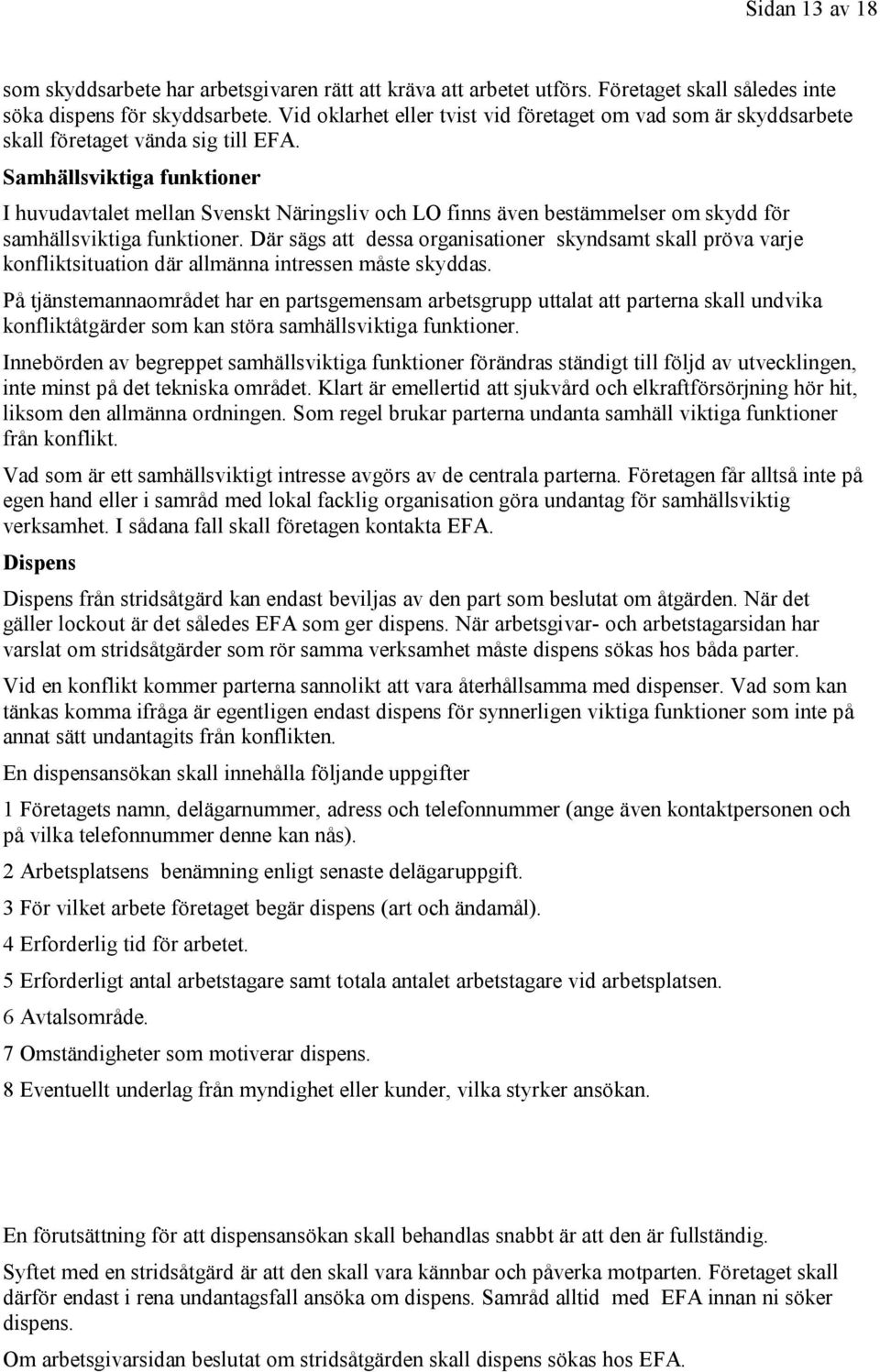 Sidan 13 av 18

som skyddsarbete har arbetsgivaren rätt att kräva att arbetet utförs. Företaget skall således inte söka dispens för skyddsarbete. Vid oklarhet eller tvist vid företaget om vad som är skyddsarbete skall företaget vända sig till EFA.

Samhällsviktiga funktioner

I huvudavtalet mellan Svenskt Näringsliv och LO finns även bestämmelser om skydd för samhällsviktiga funktioner. Där sägs att dessa organisationer skyndsamt skall pröva varje konfliktsituation där allmänna intressen måste skyddas.

På tjänstemannaområdet har en partsgemensam arbetsgrupp uttalat att parterna skall undvika konfliktåtgärder som kan störa samhällsviktiga funktioner.

Innebörden av begreppet samhällsviktiga funktioner förändras ständigt till följd av utvecklingen, inte minst på det tekniska området. Klart är emellertid att sjukvård och elkraftförsörjning hör hit, liksom den allmänna ordningen. Som regel brukar parterna undanta samhäll viktiga funktioner från konflikt.

Vad som är ett samhällsviktigt intresse avgörs av de centrala parterna. Företagen får alltså inte på egen hand eller i samråd med lokal facklig organisation göra undantag för samhällsviktig verksamhet. I sådana fall skall företagen kontakta EFA.

Dispens

Dispens från stridsåtgärd kan endast beviljas av den part som beslutat om åtgärden. När det gäller lockout är det således EFA som ger dispens. När arbetsgivar- och arbetstagarsidan har varslat om stridsåtgärder som rör samma verksamhet måste dispens sökas hos båda parter.

Vid en konflikt kommer parterna sannolikt att vara återhållsamma med dispenser. Vad som kan tänkas komma ifråga är egentligen endast dispens för synnerligen viktiga funktioner som inte på annat sätt undantagits från konflikten.

En dispensansökan skall innehålla följande uppgifter

1 Företagets namn, delägarnummer, adress och telefonnummer (ange även kontaktpersonen och på vilka telefonnummer denne kan nås).

2 Arbetsplatsens benämning enligt senaste delägaruppgift.

3 För vilket arbete företaget begär dispens (art och ändamål).

4 Erforderlig tid för arbetet.

5 Erforderligt antal arbetstagare samt totala antalet arbetstagare vid arbetsplatsen.

6 Avtalsområde.

7 Omständigheter som motiverar dispens.

8 Eventuellt underlag från myndighet eller kunder, vilka styrker ansökan.

En förutsättning för att dispensansökan skall behandlas snabbt är att den är fullständig.

Syftet med en stridsåtgärd är att den skall vara kännbar och påverka motparten. Företaget skall därför endast i rena undantagsfall ansöka om dispens. Samråd alltid med EFA innan ni söker dispens.

Om arbetsgivarsidan beslutat om stridsåtgärden skall dispens sökas hos EFA.